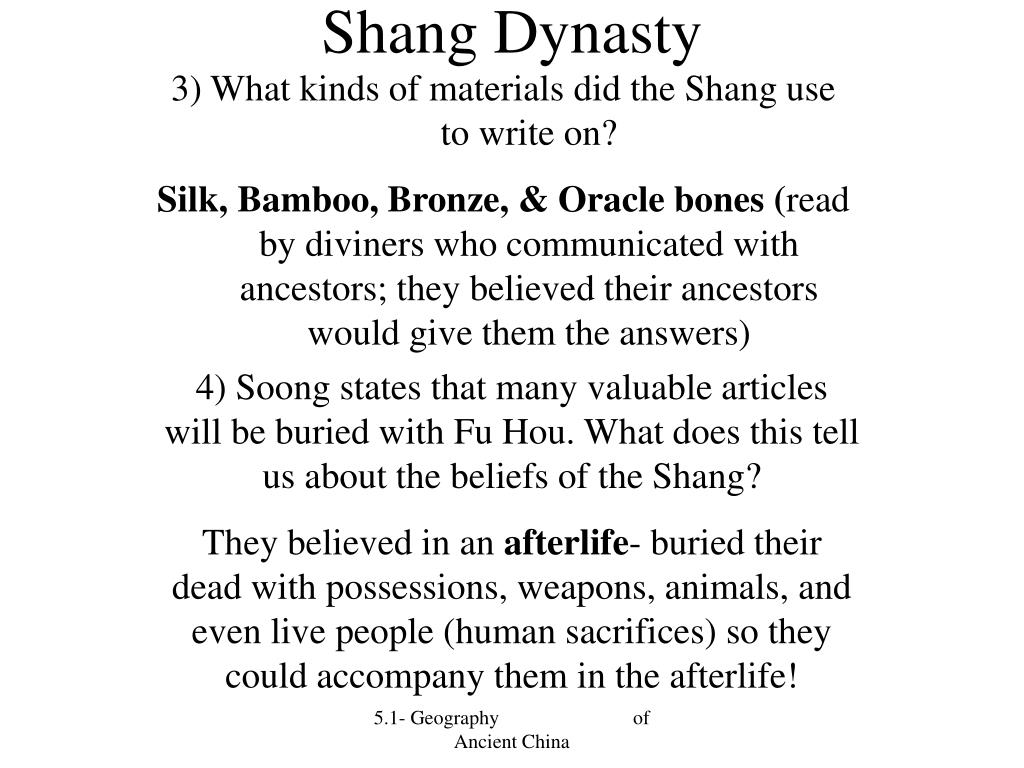 Shang Dynasty

3) What kinds of materials did the Shang use to write on?

Silk, Bamboo, Bronze, & Oracle bones (read by diviners who communicated with ancestors; they believed their ancestors would give them the answers)

4) Soong states that many valuable articles will be buried with Fu Hou. What does this tell us about the beliefs of the Shang?

They believed in an afterlife- buried their dead with possessions, weapons, animals, and even live people (human sacrifices) so they could accompany them in the afterlife!

5.1- Geography of Ancient China